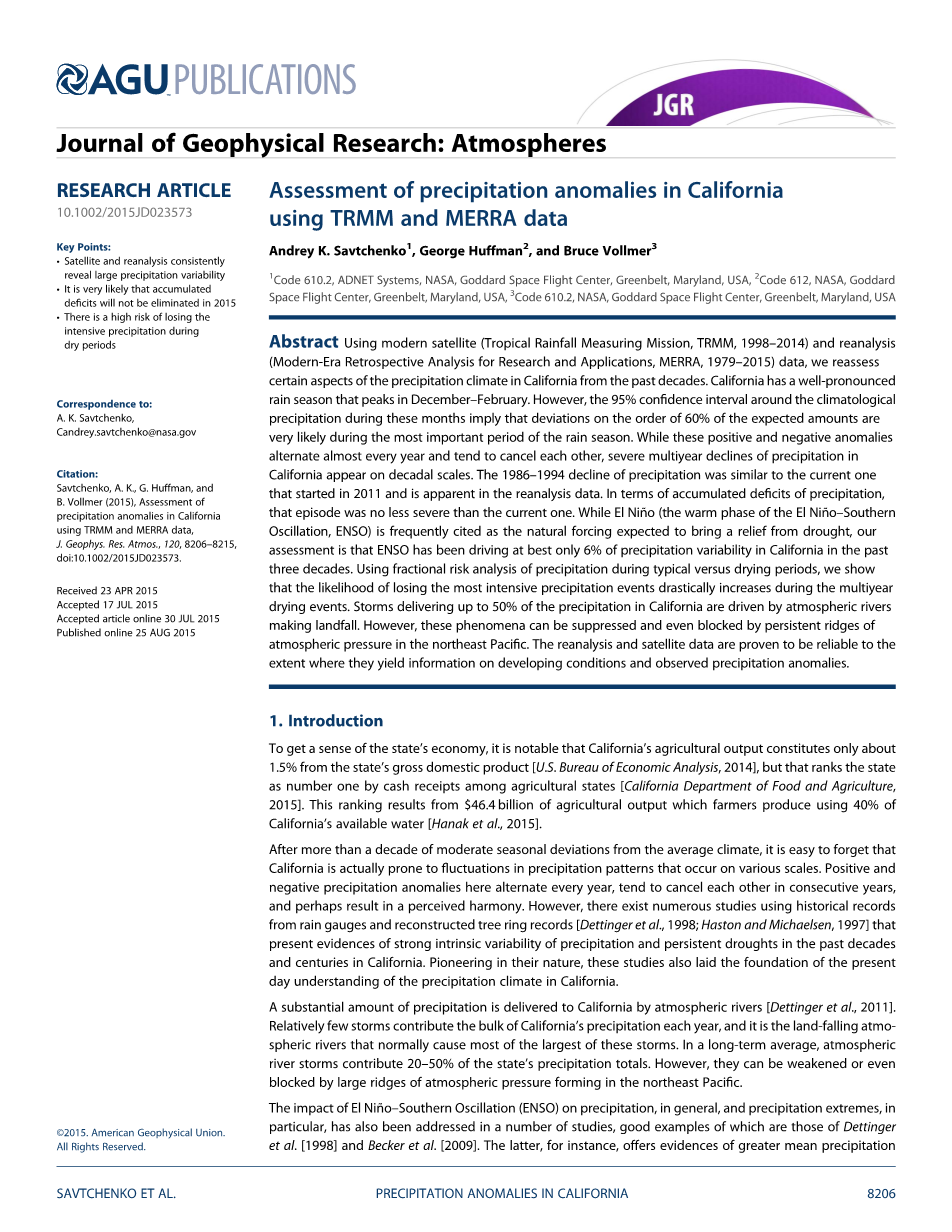 AGU PUBLICATIONS

JGR

Journal of Geophysical Research: Atmospheres

RESEARCH ARTICLE
10.1002/2015JD023573

Key Points:
• Satellite and reanalysis consistently reveal large precipitation variability
• It is very likely that accumulated deficits will not be eliminated in 2015
• There is a high risk of losing the intensive precipitation during dry periods

Correspondence to:
A. K. Savtchenko,
Candrey.savtchenko@nasa.gov

Citation:
Savtchenko, A. K., G. Huffman, and B. Vollmer (2015), Assessment of precipitation anomalies in California using TRMM and MERRA data, J. Geophys. Res. Atmos., 120, 8206–8215, doi:10.1002/2015JD023573.

Received 23 APR 2015
Accepted 17 JUL 2015
Accepted article online 30 JUL 2015
Published online 25 AUG 2015

©2015. American Geophysical Union. All Rights Reserved.

Assessment of precipitation anomalies in California using TRMM and MERRA data

Andrey K. Savtchenko$^1$, George Huffman$^2$, and Bruce Vollmer$^3$

$^1$Code 610.2, ADNET Systems, NASA, Goddard Space Flight Center, Greenbelt, Maryland, USA, $^2$Code 612, NASA, Goddard Space Flight Center, Greenbelt, Maryland, USA, $^3$Code 610.2, NASA, Goddard Space Flight Center, Greenbelt, Maryland, USA

Abstract Using modern satellite (Tropical Rainfall Measuring Mission, TRMM, 1998–2014) and reanalysis (Modern-Era Retrospective Analysis for Research and Applications, MERRA, 1979–2015) data, we reassess certain aspects of the precipitation climate in California from the past decades. California has a well-pronounced rain season that peaks in December–February. However, the 95% confidence interval around the climatological precipitation during these months imply that deviations on the order of 60% of the expected amounts are very likely during the most important period of the rain season. While these positive and negative anomalies alternate almost every year and tend to cancel each other, severe multiyear declines of precipitation in California appear on decadal scales. The 1986–1994 decline of precipitation was similar to the current one that started in 2011 and is apparent in the reanalysis data. In terms of accumulated deficits of precipitation, that episode was no less severe than the current one. While El Niño (the warm phase of the El Niño–Southern Oscillation, ENSO) is frequently cited as the natural forcing expected to bring a relief from drought, our assessment is that ENSO has been driving at best only 6% of precipitation variability in California in the past three decades. Using fractional risk analysis of precipitation during typical versus drying periods, we show that the likelihood of losing the most intensive precipitation events drastically increases during the multiyear drying events. Storms delivering up to 50% of the precipitation in California are driven by atmospheric rivers making landfall. However, these phenomena can be suppressed and even blocked by persistent ridges of atmospheric pressure in the northeast Pacific. The reanalysis and satellite data are proven to be reliable to the extent where they yield information on developing conditions and observed precipitation anomalies.

1. Introduction

To get a sense of the state's economy, it is notable that California's agricultural output constitutes only about 1.5% from the state's gross domestic product [U.S. Bureau of Economic Analysis, 2014], but that ranks the state as number one by cash receipts among agricultural states [California Department of Food and Agriculture, 2015]. This ranking results from $46.4 billion of agricultural output which farmers produce using 40% of California's available water [Hanak et al., 2015].

After more than a decade of moderate seasonal deviations from the average climate, it is easy to forget that California is actually prone to fluctuations in precipitation patterns that occur on various scales. Positive and negative precipitation anomalies here alternate every year, tend to cancel each other in consecutive years, and perhaps result in a perceived harmony. However, there exist numerous studies using historical records from rain gauges and reconstructed tree ring records [Dettinger et al., 1998; Haston and Michaelsen, 1997] that present evidences of strong intrinsic variability of precipitation and persistent droughts in the past decades and centuries in California. Pioneering in their nature, these studies also laid the foundation of the present day understanding of the precipitation climate in California.

A substantial amount of precipitation is delivered to California by atmospheric rivers [Dettinger et al., 2011]. Relatively few storms contribute the bulk of California's precipitation each year, and it is the land-falling atmospheric rivers that normally cause most of the largest of these storms. In a long-term average, atmospheric river storms contribute 20–50% of the state's precipitation totals. However, they can be weakened or even blocked by large ridges of atmospheric pressure forming in the northeast Pacific.

The impact of El Niño–Southern Oscillation (ENSO) on precipitation, in general, and precipitation extremes, in particular, has also been addressed in a number of studies, good examples of which are those of Dettinger et al. [1998] and Becker et al. [2009]. The latter, for instance, offers evidences of greater mean precipitation

SAVTCHENKO ET AL.    PRECIPITATION ANOMALIES IN CALIFORNIA    8206